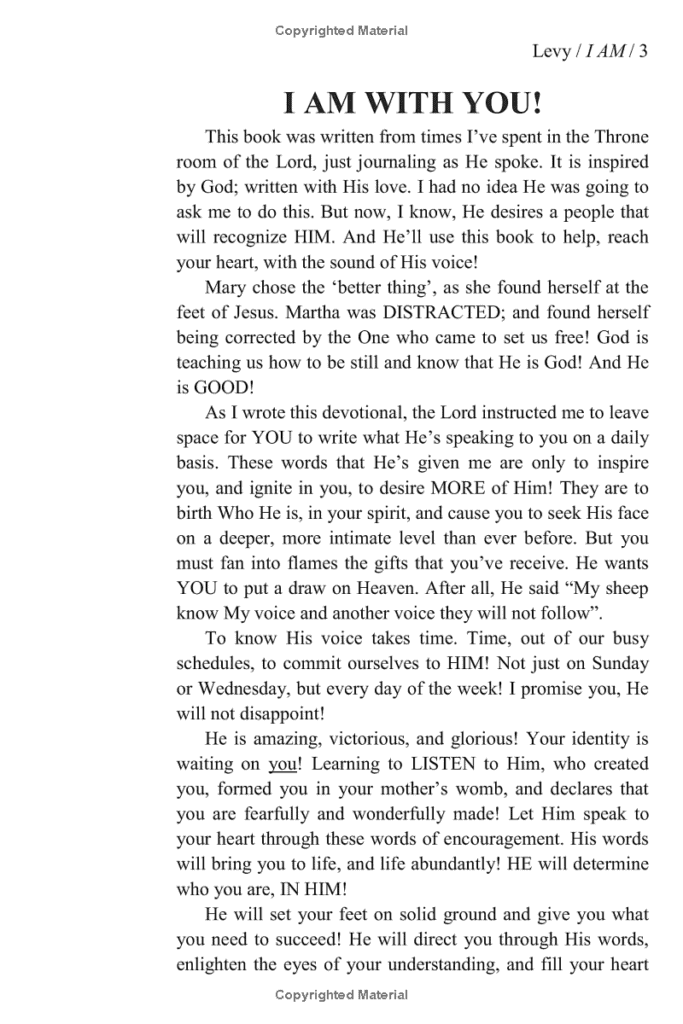 Copyrighted Material

Levy / I AM / 3

I AM WITH YOU!

This book was written from times I've spent in the Throne room of the Lord, just journaling as He spoke. It is inspired by God; written with His love. I had no idea He was going to ask me to do this. But now, I know, He desires a people that will recognize HIM. And He'll use this book to help, reach your heart, with the sound of His voice!

Mary chose the 'better thing', as she found herself at the feet of Jesus. Martha was DISTRACTED; and found herself being corrected by the One who came to set us free! God is teaching us how to be still and know that He is God! And He is GOOD!

As I wrote this devotional, the Lord instructed me to leave space for YOU to write what He's speaking to you on a daily basis. These words that He's given me are only to inspire you, and ignite in you, to desire MORE of Him! They are to birth Who He is, in your spirit, and cause you to seek His face on a deeper, more intimate level than ever before. But you must fan into flames the gifts that you've receive. He wants YOU to put a draw on Heaven. After all, He said "My sheep know My voice and another voice they will not follow".

To know His voice takes time. Time, out of our busy schedules, to commit ourselves to HIM! Not just on Sunday or Wednesday, but every day of the week! I promise you, He will not disappoint!

He is amazing, victorious, and glorious! Your identity is waiting on you! Learning to LISTEN to Him, who created you, formed you in your mother's womb, and declares that you are fearfully and wonderfully made! Let Him speak to your heart through these words of encouragement. His words will bring you to life, and life abundantly! HE will determine who you are, IN HIM!

He will set your feet on solid ground and give you what you need to succeed! He will direct you through His words, enlighten the eyes of your understanding, and fill your heart

Copyrighted Material